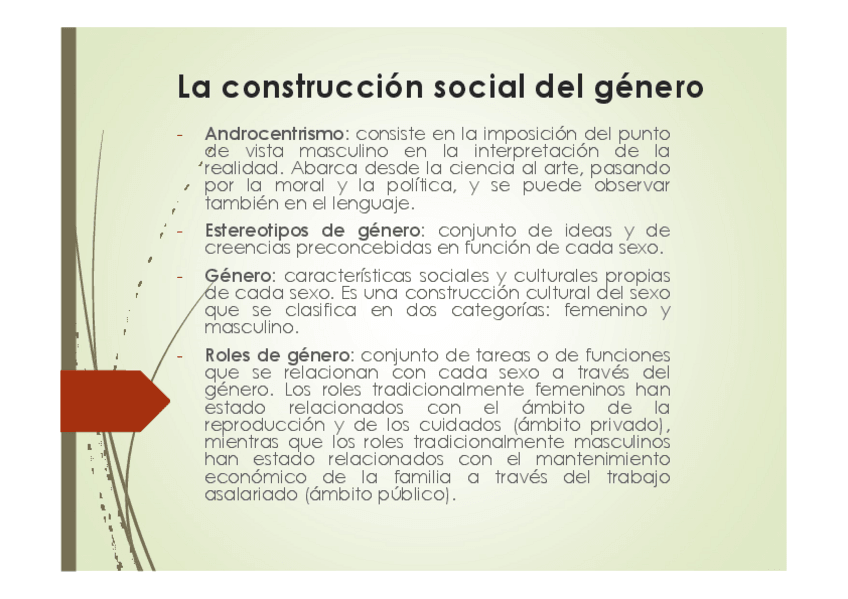 La construcción social del género

- Androcentrismo: consiste en la imposición del punto de vista masculino en la interpretación de la realidad. Abarca desde la ciencia al arte, pasando por la moral y la política, y se puede observar también en el lenguaje.

- Estereotipos de género: conjunto de ideas y de creencias preconcebidas en función de cada sexo.

- Género: características sociales y culturales propias de cada sexo. Es una construcción cultural del sexo que se clasifica en dos categorías: femenino y masculino.

- Roles de género: conjunto de tareas o de funciones que se relacionan con cada sexo a través del género. Los roles tradicionalmente femeninos han estado relacionados con el ámbito de la reproducción y de los cuidados (ámbito privado), mientras que los roles tradicionalmente masculinos han estado relacionados con el mantenimiento económico de la familia a través del trabajo asalariado (ámbito público).